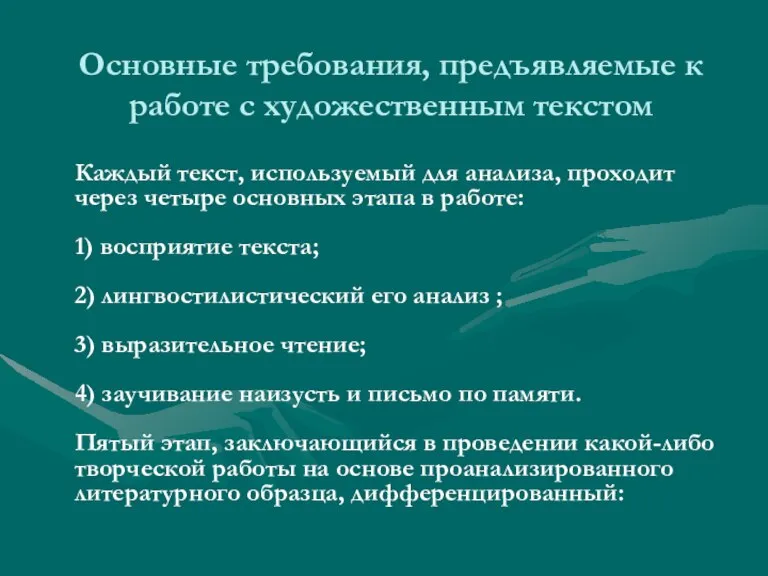 Основные требования, предъявляемые к работе с художественным текстом

Каждый текст, используемый для анализа, проходит через четыре основных этапа в работе:

1) восприятие текста;

2) лингвостилистический его анализ ;

3) выразительное чтение;

4) заучивание наизусть и письмо по памяти.

Пятый этап, заключающийся в проведении какой-либо творческой работы на основе проанализированного литературного образца, дифференцированный: